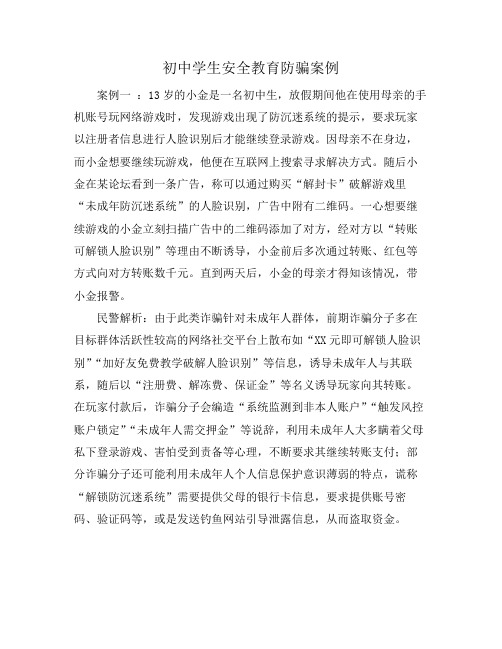 初中学生安全教育防骗案例

案例一 ：13 岁的小金是一名初中生，放假期间他在使用母亲的手机账号玩网络游戏时，发现游戏出现了防沉迷系统的提示，要求玩家以注册者信息进行人脸识别后才能继续登录游戏。因母亲不在身边，而小金想要继续玩游戏，他便在互联网上搜索寻求解决方式。随后小金在某论坛看到一条广告，称可以通过购买“解封卡”破解游戏里“未成年防沉迷系统”的人脸识别，广告中附有二维码。一心想要继续游戏的小金立刻扫描广告中的二维码添加了对方，经对方以“转账可解锁人脸识别”等理由不断诱导，小金前后多次通过转账、红包等方式向对方转账数千元。直到两天后，小金的母亲才得知该情况，带小金报警。

民警解析：由于此类诈骗针对未成年人群体，前期诈骗分子多在目标群体活跃性较高的网络社交平台上散布如“XX 元即可解锁人脸识别”“加好友免费教学破解人脸识别”等信息，诱导未成年人与其联系，随后以“注册费、解冻费、保证金”等名义诱导玩家向其转账。在玩家付款后，诈骗分子会编造“系统监测到非本人账户”“触发风控账户锁定”“未成年人需交押金”等说辞，利用未成年人大多瞒着父母私下登录游戏、害怕受到责备等心理，不断要求其继续转账支付；部分诈骗分子还可能利用未成年人个人信息保护意识薄弱的特点，谎称“解锁防沉迷系统”需要提供父母的银行卡信息，要求提供账号密码、验证码等，或是发送钓鱼网站引导泄露信息，从而盗取资金。